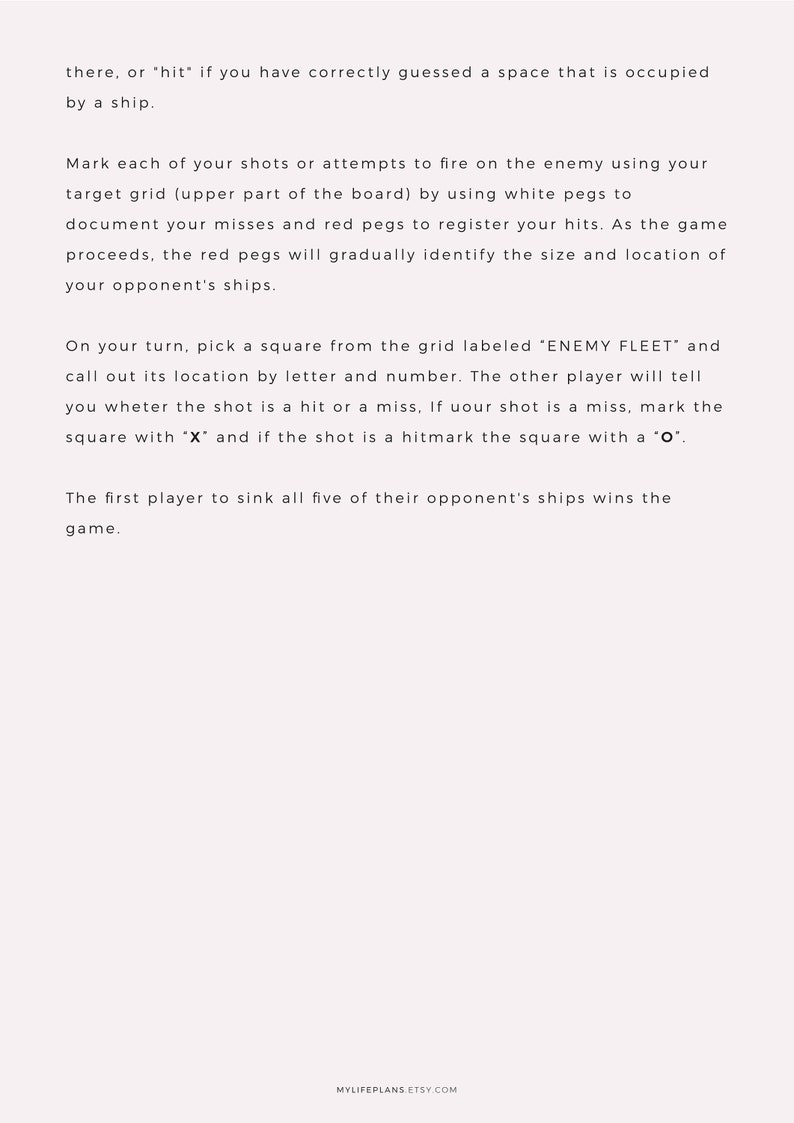 there, or "hit" if you have correctly guessed a space that is occupied by a ship.

Mark each of your shots or attempts to fire on the enemy using your target grid (upper part of the board) by using white pegs to document your misses and red pegs to register your hits. As the game proceeds, the red pegs will gradually identify the size and location of your opponent's ships.

On your turn, pick a square from the grid labeled “ENEMY FLEET” and call out its location by letter and number. The other player will tell you wheter the shot is a hit or a miss, If uour shot is a miss, mark the square with “X” and if the shot is a hitmark the square with a “O”.

The first player to sink all five of their opponent's ships wins the game.

MYLIFEPLANS.ETSY.COM